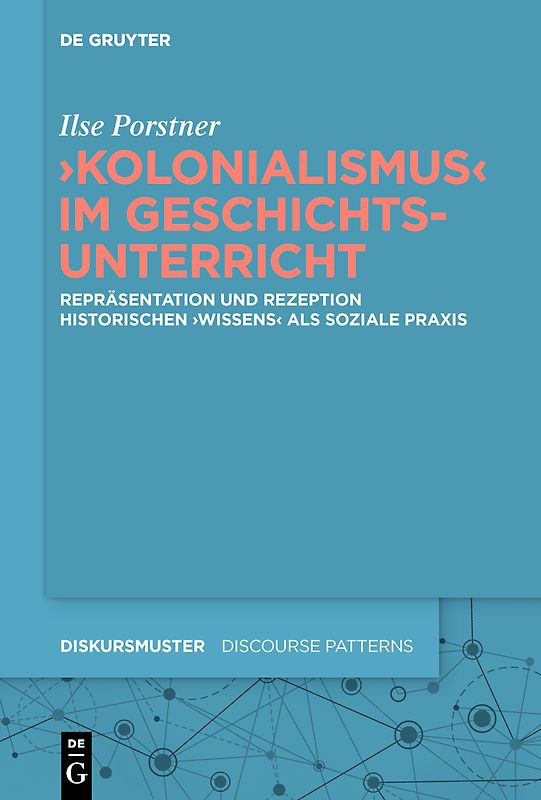 DE GRUYTER

Ilse Porstner

›KOLONIALISMUS‹ IM GESCHICHTSUNTERRICHT

REPRÄSENTATION UND REZEPTION HISTORISCHEN ›WISSENS‹ ALS SOZIALE PRAXIS

DISKURSMUSTER DISCOURSE PATTERNS

DE G